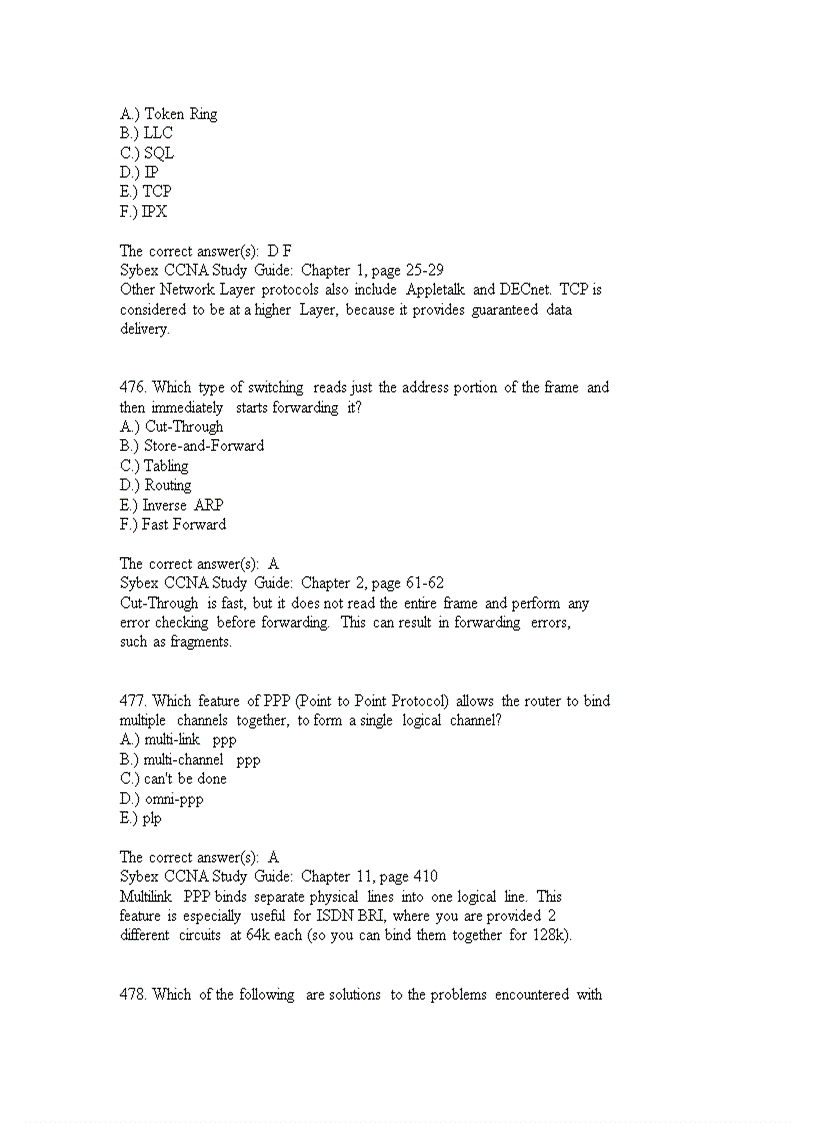 A.) Token Ring
B.) LLC
C.) SQL
D.) IP
E.) TCP
F.) IPX

The correct answer(s): D F
Sybex CCNA Study Guide: Chapter 1, page 25-29
Other Network Layer protocols also include Appletalk and DECnet. TCP is considered to be at a higher Layer, because it provides guaranteed data delivery.

476. Which type of switching reads just the address portion of the frame and then immediately starts forwarding it?
A.) Cut-Through
B.) Store-and-Forward
C.) Tabling
D.) Routing
E.) Inverse ARP
F.) Fast Forward

The correct answer(s): A
Sybex CCNA Study Guide: Chapter 2, page 61-62
Cut-Through is fast, but it does not read the entire frame and perform any error checking before forwarding. This can result in forwarding errors, such as fragments.

477. Which feature of PPP (Point to Point Protocol) allows the router to bind multiple channels together, to form a single logical channel?
A.) multi-link ppp
B.) multi-channel ppp
C.) can't be done
D.) omni-ppp
E.) plp

The correct answer(s): A
Sybex CCNA Study Guide: Chapter 11, page 410
Multilink PPP binds separate physical lines into one logical line. This feature is especially useful for ISDN BRI, where you are provided 2 different circuits at 64k each (so you can bind them together for 128k).

478. Which of the following are solutions to the problems encountered with